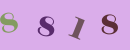 8 8 1 8